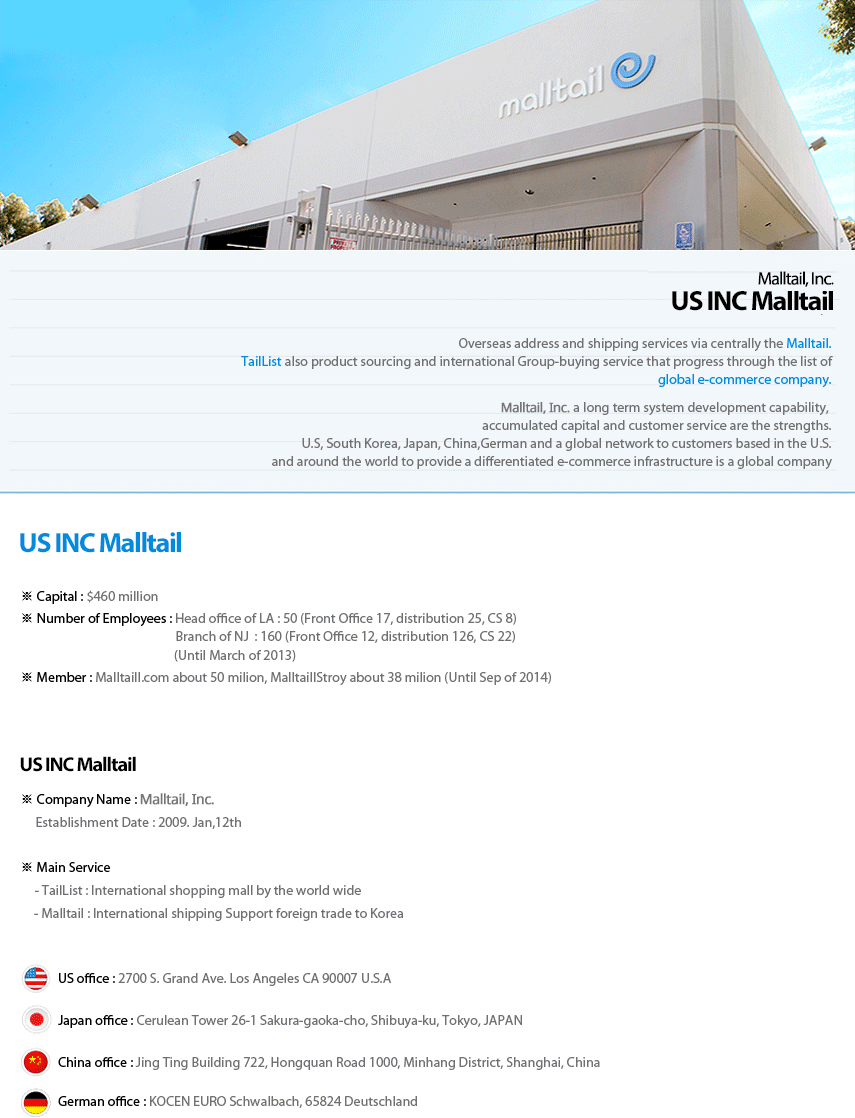 malltail

Malltail, Inc.
US INC Malltail

Overseas address and shipping services via centrally the Malltail.
TailList also product sourcing and international Group-buying service that progress through the list of global e-commerce company.

Malltail, Inc. a long term system development capability, accumulated capital and customer service are the strengths.
U.S, South Korea, Japan, China,German and a global network to customers based in the U.S. and around the world to provide a differentiated e-commerce infrastructure is a global company

US INC Malltail

※ Capital : $460 million
※ Number of Employees : Head office of LA : 50 (Front Office 17, distribution 25, CS 8)
Branch of NJ : 160 (Front Office 12, distribution 126, CS 22)
(Until March of 2013)
※ Member : Malltaill.com about 50 milion, MalltaillStroy about 38 milion (Until Sep of 2014)

US INC Malltail

※ Company Name : Malltail, Inc.
Establishment Date : 2009. Jan,12th

※ Main Service
- TailList : International shopping mall by the world wide
- Malltail : International shipping Support foreign trade to Korea

US office : 2700 S. Grand Ave. Los Angeles CA 90007 U.S.A

Japan office : Cerulean Tower 26-1 Sakura-gaoka-cho, Shibuya-ku, Tokyo, JAPAN

China office : Jing Ting Building 722, Hongquan Road 1000, Minhang District, Shanghai, China

German office : KOCEN EURO Schwalbach, 65824 Deutschland